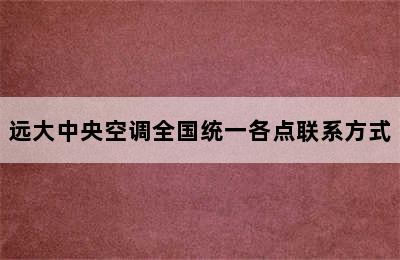 远大中央空调全国统一各点联系方式